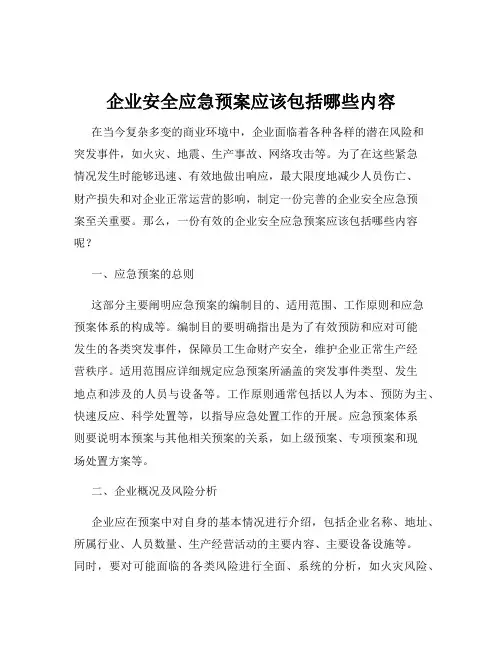 企业安全应急预案应该包括哪些内容

在当今复杂多变的商业环境中，企业面临着各种各样的潜在风险和突发事件，如火灾、地震、生产事故、网络攻击等。为了在这些紧急情况发生时能够迅速、有效地做出响应，最大限度地减少人员伤亡、财产损失和对企业正常运营的影响，制定一份完善的企业安全应急预案至关重要。那么，一份有效的企业安全应急预案应该包括哪些内容呢？

一、应急预案的总则

这部分主要阐明应急预案的编制目的、适用范围、工作原则和应急预案体系的构成等。编制目的要明确指出是为了有效预防和应对可能发生的各类突发事件，保障员工生命财产安全，维护企业正常生产经营秩序。适用范围应详细规定应急预案所涵盖的突发事件类型、发生地点和涉及的人员与设备等。工作原则通常包括以人为本、预防为主、快速反应、科学处置等，以指导应急处置工作的开展。应急预案体系则要说明本预案与其他相关预案的关系，如上级预案、专项预案和现场处置方案等。

二、企业概况及风险分析

企业应在预案中对自身的基本情况进行介绍，包括企业名称、地址、所属行业、人员数量、生产经营活动的主要内容、主要设备设施等。同时，要对可能面临的各类风险进行全面、系统的分析，如火灾风险、